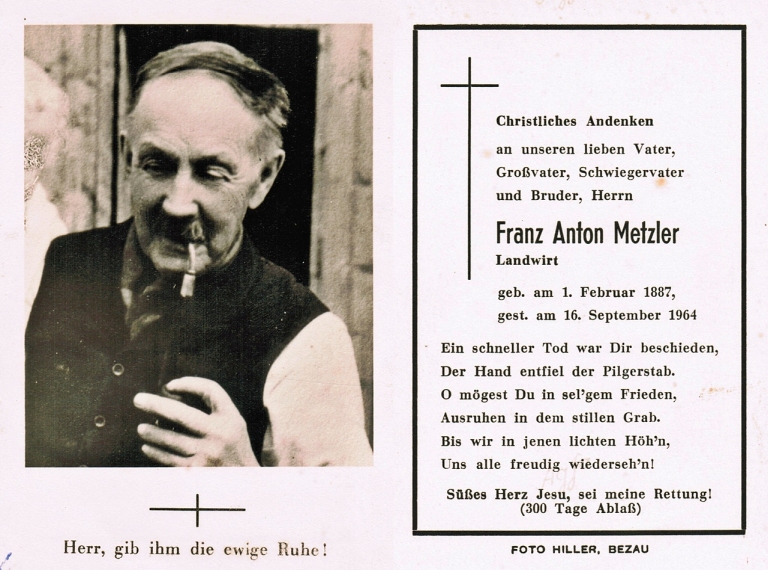 Herr, gib ihm die ewige Ruhe!

Christliches Andenken
an unseren lieben Vater,
Großvater, Schwiegervater
und Bruder, Herrn

Franz Anton Metzler
Landwirt

geb. am 1. Februar 1887,
gest. am 16. September 1964

Ein schneller Tod war Dir beschieden,
Der Hand entfiel der Pilgerstab.
O mögest Du in sel'gem Frieden,
Ausruhen in dem stillen Grab.
Bis wir in jenen lichten Höh'n,
Uns alle freudig wiederseh'n!

Süßes Herz Jesu, sei meine Rettung!
(300 Tage Ablaß)

FOTO HILLER, BEZAU